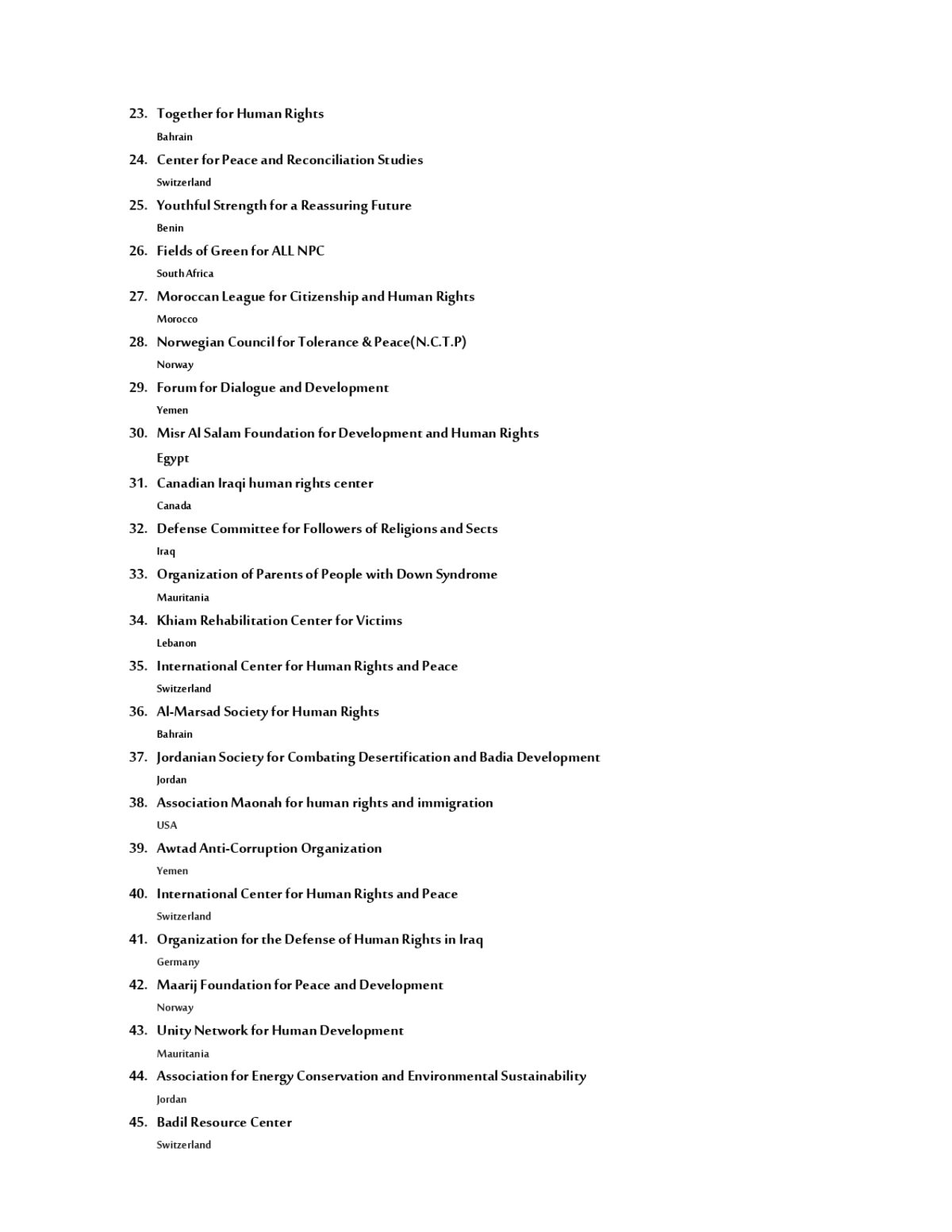 23. Together for Human Rights
Bahrain

24. Center for Peace and Reconciliation Studies
Switzerland

25. Youthful Strength for a Reassuring Future
Benin

26. Fields of Green for ALL NPC
South Africa

27. Moroccan League for Citizenship and Human Rights
Morocco

28. Norwegian Council for Tolerance & Peace(N.C.T.P)
Norway

29. Forum for Dialogue and Development
Yemen

30. Misr Al Salam Foundation for Development and Human Rights
Egypt

31. Canadian Iraqi human rights center
Canada

32. Defense Committee for Followers of Religions and Sects
Iraq

33. Organization of Parents of People with Down Syndrome
Mauritania

34. Khiam Rehabilitation Center for Victims
Lebanon

35. International Center for Human Rights and Peace
Switzerland

36. Al-Marsad Society for Human Rights
Bahrain

37. Jordanian Society for Combating Desertification and Badia Development
Jordan

38. Association Maonah for human rights and immigration
USA

39. Awtad Anti-Corruption Organization
Yemen

40. International Center for Human Rights and Peace
Switzerland

41. Organization for the Defense of Human Rights in Iraq
Germany

42. Maarij Foundation for Peace and Development
Norway

43. Unity Network for Human Development
Mauritania

44. Association for Energy Conservation and Environmental Sustainability
Jordan

45. Badil Resource Center
Switzerland